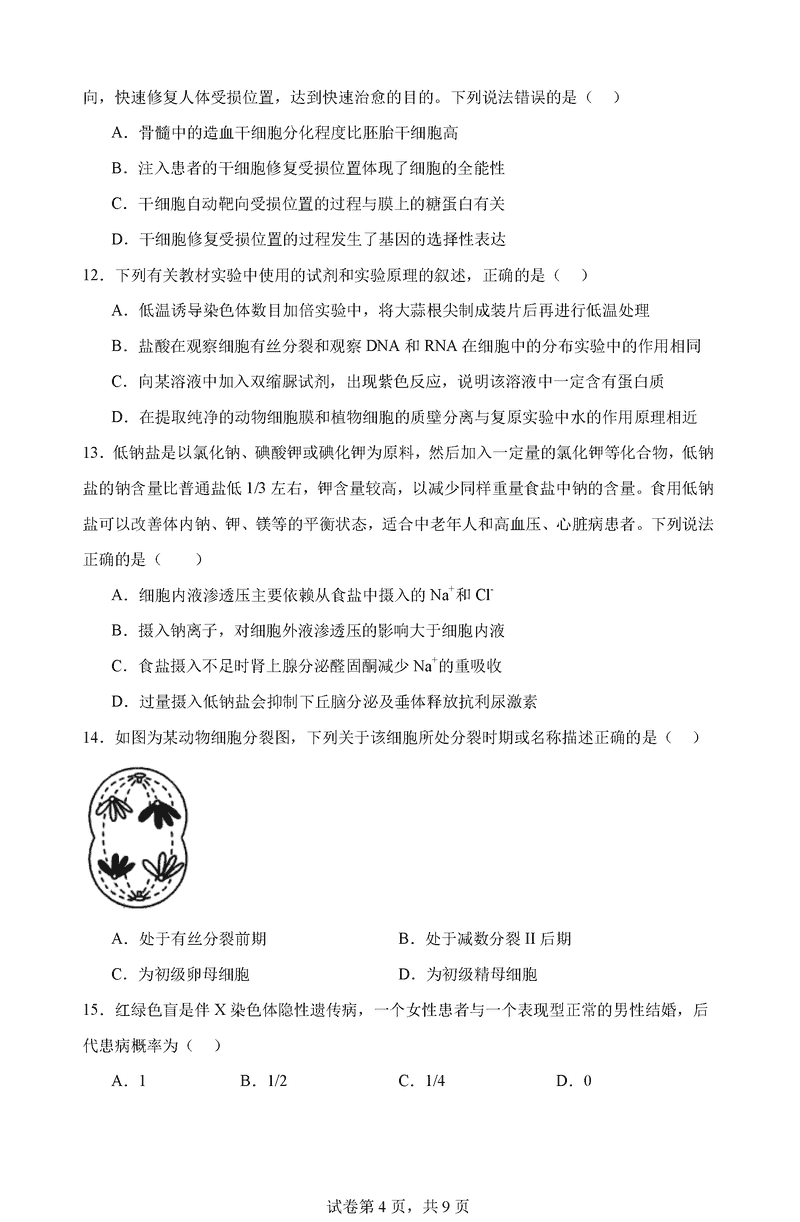 向，快速修复人体受损位置，达到快速治愈的目的。下列说法错误的是（　）

A．骨髓中的造血干细胞分化程度比胚胎干细胞高

B．注入患者的干细胞修复受损位置体现了细胞的全能性

C．干细胞自动靶向受损位置的过程与膜上的糖蛋白有关

D．干细胞修复受损位置的过程发生了基因的选择性表达

12．下列有关教材实验中使用的试剂和实验原理的叙述，正确的是（　）

A．低温诱导染色体数目加倍实验中，将大蒜根尖制成装片后再进行低温处理

B．盐酸在观察细胞有丝分裂和观察 DNA 和 RNA 在细胞中的分布实验中的作用相同

C．向某溶液中加入双缩脲试剂，出现紫色反应，说明该溶液中一定含有蛋白质

D．在提取纯净的动物细胞膜和植物细胞的质壁分离与复原实验中水的作用原理相近

13．低钠盐是以氯化钠、碘酸钾或碘化钾为原料，然后加入一定量的氯化钾等化合物，低钠盐的钠含量比普通盐低 1/3 左右，钾含量较高，以减少同样重量食盐中钠的含量。食用低钠盐可以改善体内钠、钾、镁等的平衡状态，适合中老年人和高血压、心脏病患者。下列说法正确的是（　）

A．细胞内液渗透压主要依赖从食盐中摄入的 $Na^+$ 和 $Cl^-$

B．摄入钠离子，对细胞外液渗透压的影响大于细胞内液

C．食盐摄入不足时肾上腺分泌醛固酮减少 $Na^+$ 的重吸收

D．过量摄入低钠盐会抑制下丘脑分泌及垂体释放抗利尿激素

14．如图为某动物细胞分裂图，下列关于该细胞所处分裂时期或名称描述正确的是（　）

A．处于有丝分裂前期

B．处于减数分裂 II 后期

C．为初级卵母细胞

D．为初级精母细胞

15．红绿色盲是伴 X 染色体隐性遗传病，一个女性患者与一个表现型正常的男性结婚，后代患病概率为（　）

A．1

B．1/2

C．1/4

D．0

试卷第 4 页，共 9 页